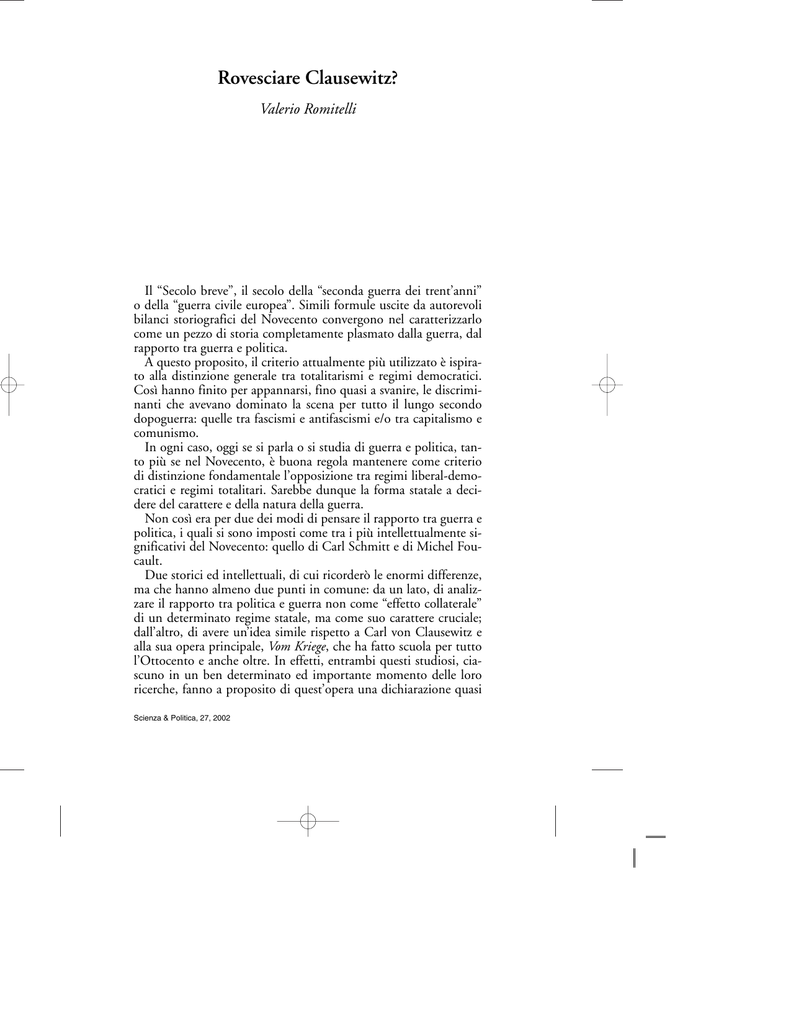 Rovesciare Clausewitz?

Valerio Romitelli

Il “Secolo breve”, il secolo della “seconda guerra dei trent’anni” o della “guerra civile europea”. Simili formule uscite da autorevoli bilanci storiografici del Novecento convergono nel caratterizzarlo come un pezzo di storia completamente plasmato dalla guerra, dal rapporto tra guerra e politica.

A questo proposito, il criterio attualmente più utilizzato è ispirato alla distinzione generale tra totalitarismi e regimi democratici. Così hanno finito per appannarsi, fino quasi a svanire, le discriminanti che avevano dominato la scena per tutto il lungo secondo dopoguerra: quelle tra fascismi e antifascismi e/o tra capitalismo e comunismo.

In ogni caso, oggi se si parla o si studia di guerra e politica, tanto più se nel Novecento, è buona regola mantenere come criterio di distinzione fondamentale l’opposizione tra regimi liberal-democratici e regimi totalitari. Sarebbe dunque la forma statale a decidere del carattere e della natura della guerra.

Non così era per due dei modi di pensare il rapporto tra guerra e politica, i quali si sono imposti come tra i più intellettualmente significativi del Novecento: quello di Carl Schmitt e di Michel Foucault.

Due storici ed intellettuali, di cui ricorderò le enormi differenze, ma che hanno almeno due punti in comune: da un lato, di analizzare il rapporto tra politica e guerra non come “effetto collaterale” di un determinato regime statale, ma come suo carattere cruciale; dall’altro, di avere un’idea simile rispetto a Carl von Clausewitz e alla sua opera principale, Vom Kriege, che ha fatto scuola per tutto l’Ottocento e anche oltre. In effetti, entrambi questi studiosi, ciascuno in un ben determinato ed importante momento delle loro ricerche, fanno a proposito di quest’opera una dichiarazione quasi

Scienza & Politica, 27, 2002